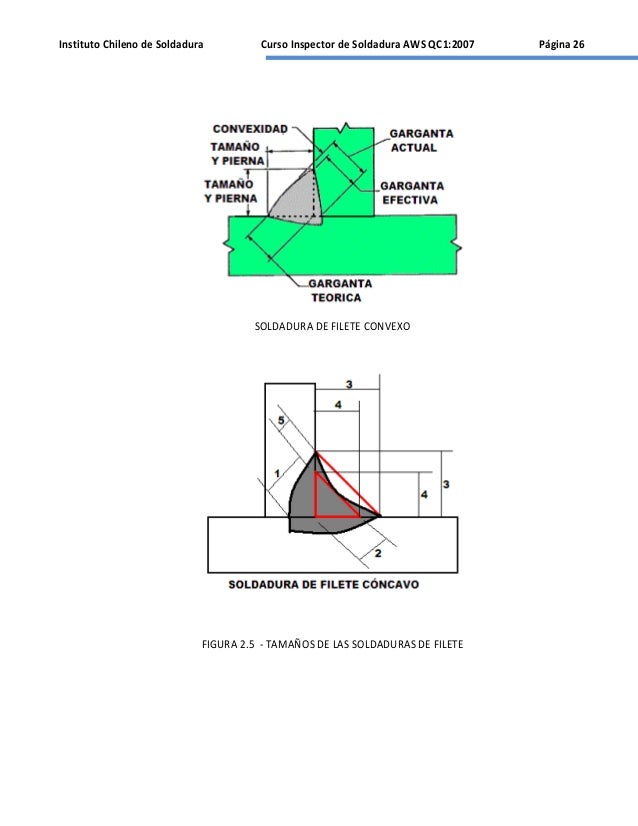 Instituto Chileno de Soldadura Curso Inspector de Soldadura AWS QC1:2007 Página 26

CONVEXIDAD
TAMAÑO Y PIERNA
TAMAÑO Y PIERNA
GARGANTA ACTUAL
GARGANTA EFECTIVA
GARGANTA TEORICA

SOLDADURA DE FILETE CONVEXO

3
4
5
1
4
3
2

SOLDADURA DE FILETE CÓNCAVO

FIGURA 2.5 - TAMAÑOS DE LAS SOLDADURAS DE FILETE